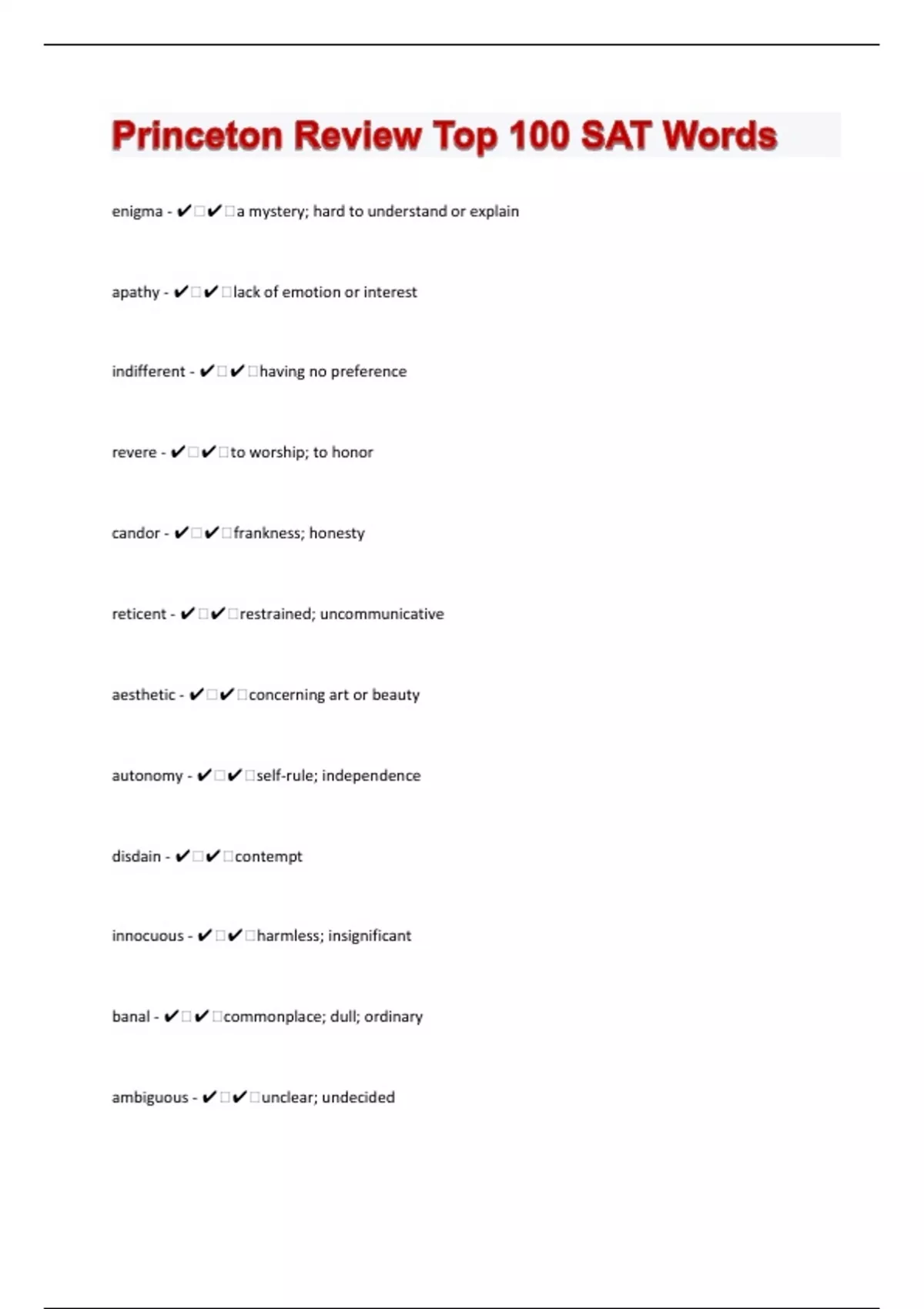 Princeton Review Top 100 SAT Words

enigma - ✔☐✔☐a mystery; hard to understand or explain

apathy - ✔☐✔☐lack of emotion or interest

indifferent - ✔☐✔☐having no preference

revere - ✔☐✔☐to worship; to honor

candor - ✔☐✔☐frankness; honesty

reticent - ✔☐✔☐restrained; uncommunicative

aesthetic - ✔☐✔☐concerning art or beauty

autonomy - ✔☐✔☐self-rule; independence

disdain - ✔☐✔☐contempt

innocuous - ✔☐✔☐harmless; insignificant

banal - ✔☐✔☐commonplace; dull; ordinary

ambiguous - ✔☐✔☐unclear; undecided